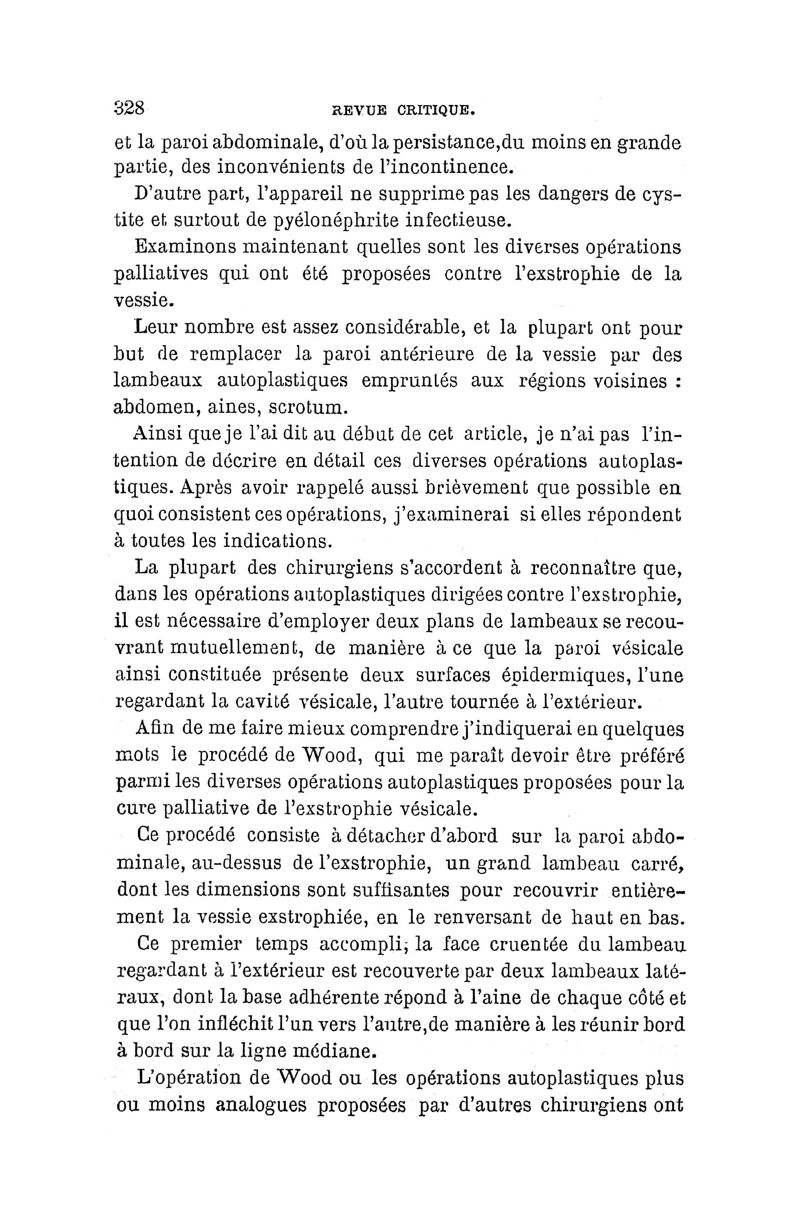 328 REVUE CRITIQUE.

et la paroi abdominale, d'où la persistance,du moins en grande partie, des inconvénients de l'incontinence.

D'autre part, l'appareil ne supprime pas les dangers de cystite et surtout de pyélonéphrite infectieuse.

Examinons maintenant quelles sont les diverses opérations palliatives qui ont été proposées contre l'exstrophie de la vessie.

Leur nombre est assez considérable, et la plupart ont pour but de remplacer la paroi antérieure de la vessie par des lambeaux autoplastiques empruntés aux régions voisines : abdomen, aines, scrotum.

Ainsi que je l'ai dit au début de cet article, je n'ai pas l'intention de décrire en détail ces diverses opérations autoplastiques. Après avoir rappelé aussi brièvement que possible en quoi consistent ces opérations, j'examinerai si elles répondent à toutes les indications.

La plupart des chirurgiens s'accordent à reconnaître que, dans les opérations autoplastiques dirigées contre l'exstrophie, il est nécessaire d'employer deux plans de lambeaux se recouvrant mutuellement, de manière à ce que la paroi vésicale ainsi constituée présente deux surfaces épidermiques, l'une regardant la cavité vésicale, l'autre tournée à l'extérieur.

Afin de me faire mieux comprendre j'indiquerai en quelques mots le procédé de Wood, qui me paraît devoir être préféré parmi les diverses opérations autoplastiques proposées pour la cure palliative de l'exstrophie vésicale.

Ce procédé consiste à détacher d'abord sur la paroi abdominale, au-dessus de l'exstrophie, un grand lambeau carré, dont les dimensions sont suffisantes pour recouvrir entièrement la vessie exstrophiée, en le renversant de haut en bas.

Ce premier temps accompli, la face cruentée du lambeau regardant à l'extérieur est recouverte par deux lambeaux latéraux, dont la base adhérente répond à l'aine de chaque côté et que l'on infléchit l'un vers l'autre,de manière à les réunir bord à bord sur la ligne médiane.

L'opération de Wood ou les opérations autoplastiques plus ou moins analogues proposées par d'autres chirurgiens ont